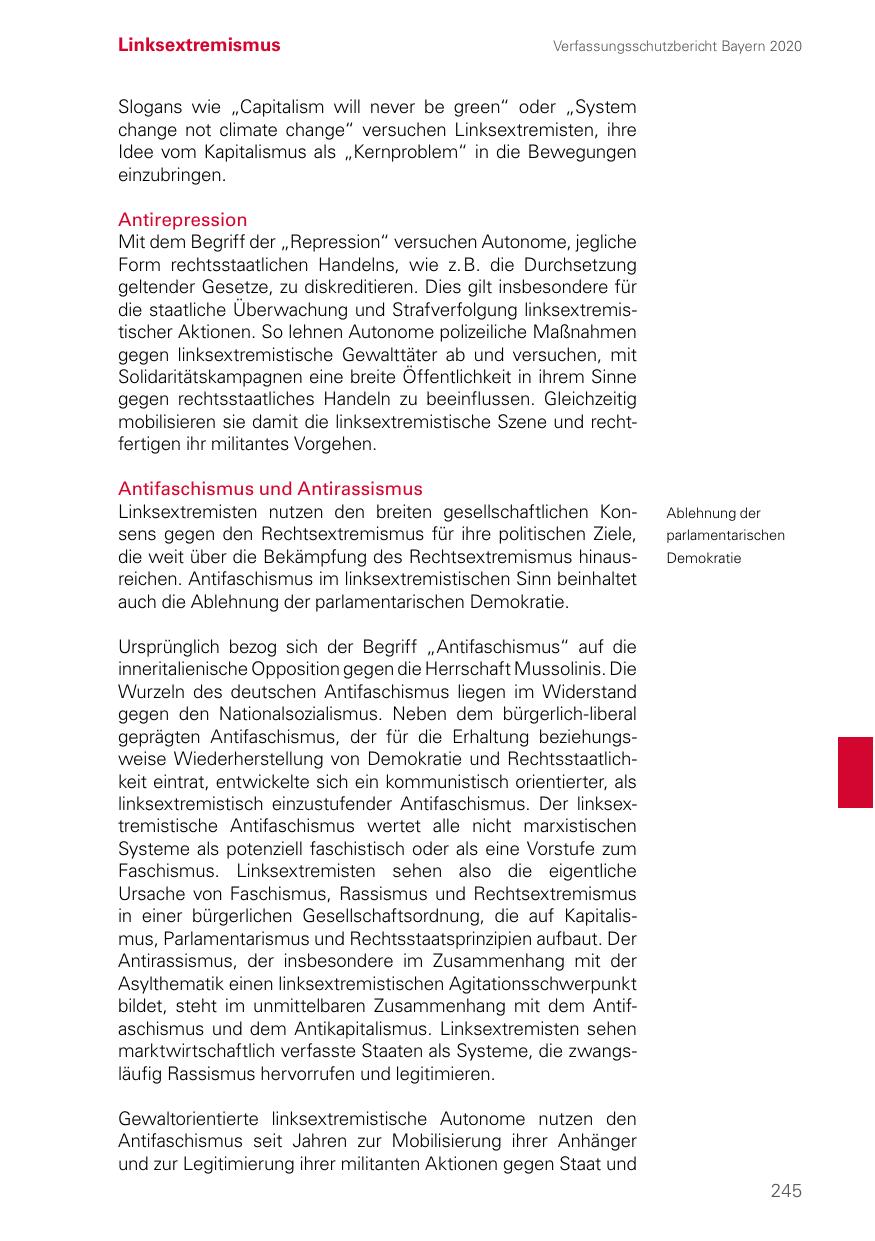 Linksextremismus

Verfassungsschutzbericht Bayern 2020

Slogans wie „Capitalism will never be green“ oder „System change not climate change“ versuchen Linksextremisten, ihre Idee vom Kapitalismus als „Kernproblem“ in die Bewegungen einzubringen.

Antirepression
Mit dem Begriff der „Repression“ versuchen Autonome, jegliche Form rechtsstaatlichen Handelns, wie z. B. die Durchsetzung geltender Gesetze, zu diskreditieren. Dies gilt insbesondere für die staatliche Überwachung und Strafverfolgung linksextremistischer Aktionen. So lehnen Autonome polizeiliche Maßnahmen gegen linksextremistische Gewalttäter ab und versuchen, mit Solidaritätskampagnen eine breite Öffentlichkeit in ihrem Sinne gegen rechtsstaatliches Handeln zu beeinflussen. Gleichzeitig mobilisieren sie damit die linksextremistische Szene und rechtfertigen ihr militantes Vorgehen.

Antifaschismus und Antirassismus
Linksextremisten nutzen den breiten gesellschaftlichen Konsens gegen den Rechtsextremismus für ihre politischen Ziele, die weit über die Bekämpfung des Rechtsextremismus hinausreichen. Antifaschismus im linksextremistischen Sinn beinhaltet auch die Ablehnung der parlamentarischen Demokratie.

Ablehnung der parlamentarischen Demokratie

Ursprünglich bezog sich der Begriff „Antifaschismus“ auf die inneritalienische Opposition gegen die Herrschaft Mussolinis. Die Wurzeln des deutschen Antifaschismus liegen im Widerstand gegen den Nationalsozialismus. Neben dem bürgerlich-liberal geprägten Antifaschismus, der für die Erhaltung beziehungsweise Wiederherstellung von Demokratie und Rechtsstaatlichkeit eintrat, entwickelte sich ein kommunistisch orientierter, als linksextremistisch einzustufender Antifaschismus. Der linksextremistische Antifaschismus wertet alle nicht marxistischen Systeme als potenziell faschistisch oder als eine Vorstufe zum Faschismus. Linksextremisten sehen also die eigentliche Ursache von Faschismus, Rassismus und Rechtsextremismus in einer bürgerlichen Gesellschaftsordnung, die auf Kapitalismus, Parlamentarismus und Rechtsstaatsprinzipien aufbaut. Der Antirassismus, der insbesondere im Zusammenhang mit der Asylthematik einen linksextremistischen Agitationsschwerpunkt bildet, steht im unmittelbaren Zusammenhang mit dem Antifaschismus und dem Antikapitalismus. Linksextremisten sehen marktwirtschaftlich verfasste Staaten als Systeme, die zwangsläufig Rassismus hervorrufen und legitimieren.

Gewaltorientierte linksextremistische Autonome nutzen den Antifaschismus seit Jahren zur Mobilisierung ihrer Anhänger und zur Legitimierung ihrer militanten Aktionen gegen Staat und

245